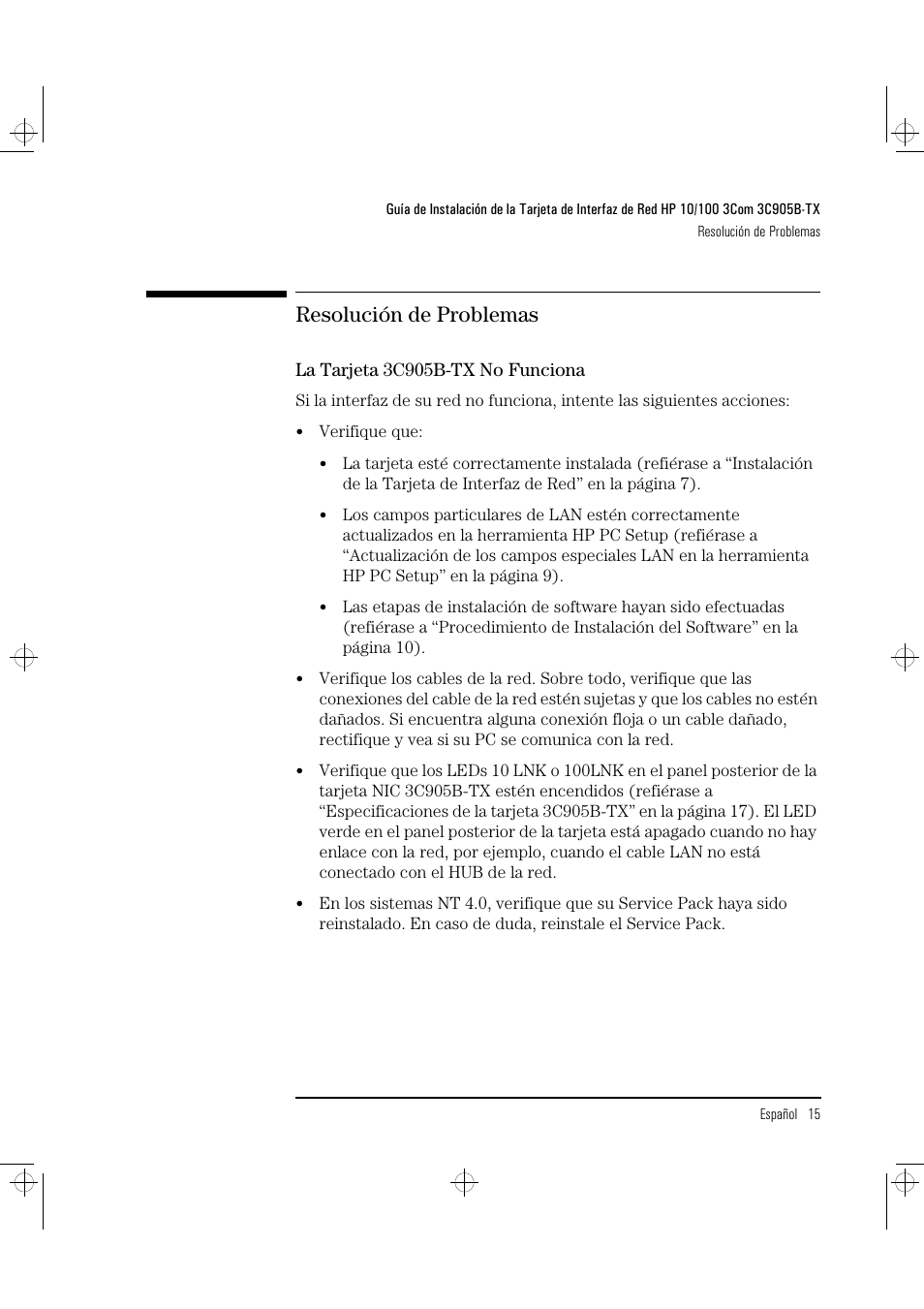 Guía de Instalación de la Tarjeta de Interfaz de Red HP 10/100 3Com 3C905B-TX
Resolución de Problemas

Resolución de Problemas

La Tarjeta 3C905B-TX No Funciona

Si la interfaz de su red no funciona, intente las siguientes acciones:

• Verifique que:

• La tarjeta esté correctamente instalada (refiérase a “Instalación de la Tarjeta de Interfaz de Red” en la página 7).

• Los campos particulares de LAN estén correctamente actualizados en la herramienta HP PC Setup (refiérase a “Actualización de los campos especiales LAN en la herramienta HP PC Setup” en la página 9).

• Las etapas de instalación de software hayan sido efectuadas (refiérase a “Procedimiento de Instalación del Software” en la página 10).

• Verifique los cables de la red. Sobre todo, verifique que las conexiones del cable de la red estén sujetas y que los cables no estén dañados. Si encuentra alguna conexión floja o un cable dañado, rectifique y vea si su PC se comunica con la red.

• Verifique que los LEDs 10 LNK o 100LNK en el panel posterior de la tarjeta NIC 3C905B-TX estén encendidos (refiérase a “Especificaciones de la tarjeta 3C905B-TX” en la página 17). El LED verde en el panel posterior de la tarjeta está apagado cuando no hay enlace con la red, por ejemplo, cuando el cable LAN no está conectado con el HUB de la red.

• En los sistemas NT 4.0, verifique que su Service Pack haya sido reinstalado. En caso de duda, reinstale el Service Pack.

Español 15